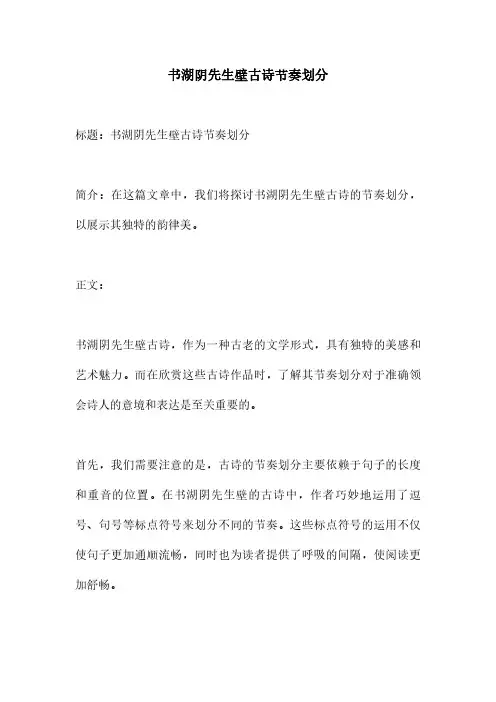 书湖阴先生壁古诗节奏划分

标题：书湖阴先生壁古诗节奏划分

简介：在这篇文章中，我们将探讨书湖阴先生壁古诗的节奏划分，以展示其独特的韵律美。

正文：

书湖阴先生壁古诗，作为一种古老的文学形式，具有独特的美感和艺术魅力。而在欣赏这些古诗作品时，了解其节奏划分对于准确领会诗人的意境和表达是至关重要的。

首先，我们需要注意的是，古诗的节奏划分主要依赖于句子的长度和重音的位置。在书湖阴先生壁的古诗中，作者巧妙地运用了逗号、句号等标点符号来划分不同的节奏。这些标点符号的运用不仅使句子更加通顺流畅，同时也为读者提供了呼吸的间隔，使阅读更加舒畅。